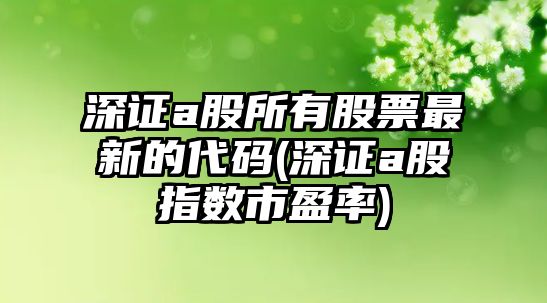 深证a股所有股票最新的代码(深证a股指数市盈率)